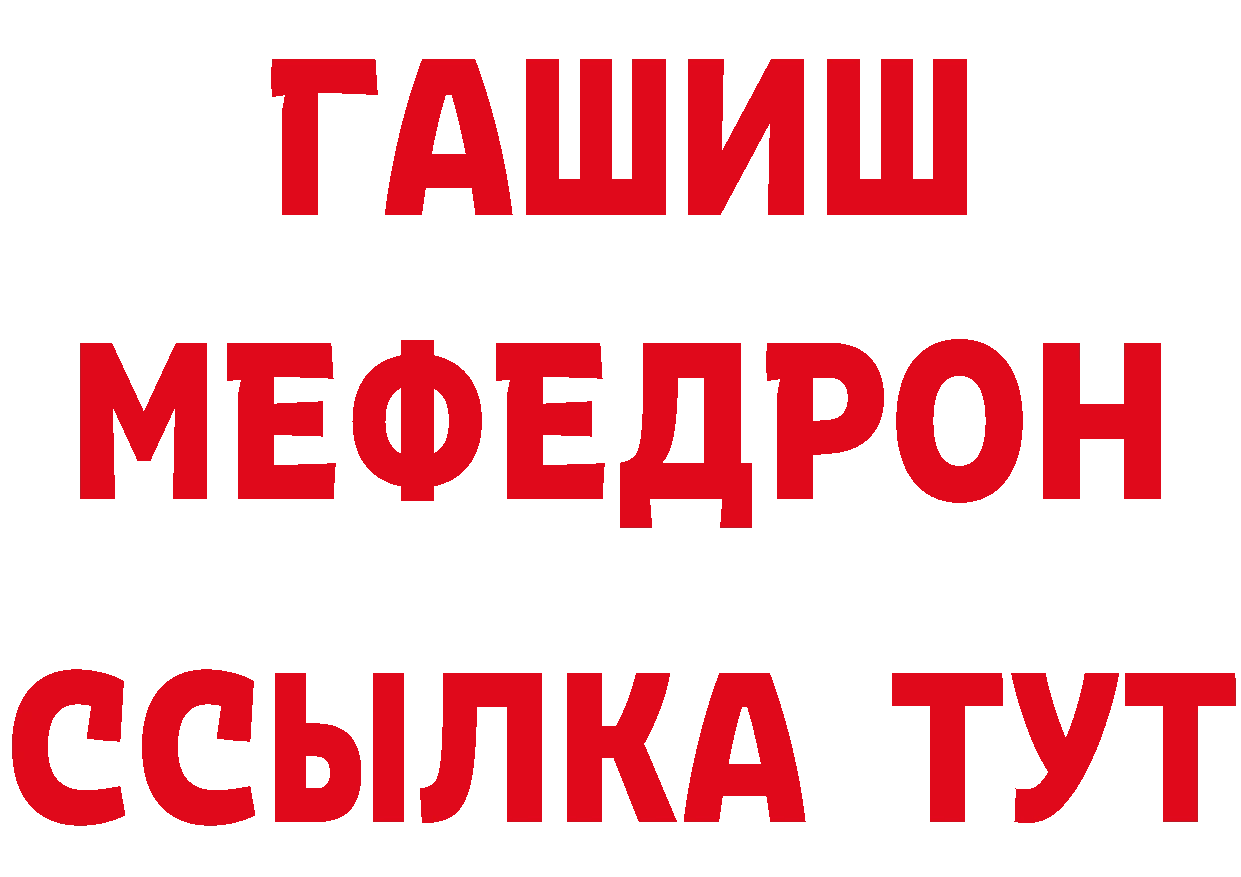 ГАШИШ
МЕФЕДРОН
ССЫЛКА ТУТ